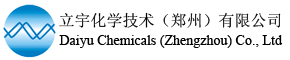 立宇化学技术（郑州）有限公司
Daiyu Chemicals (Zhengzhou) Co., Ltd